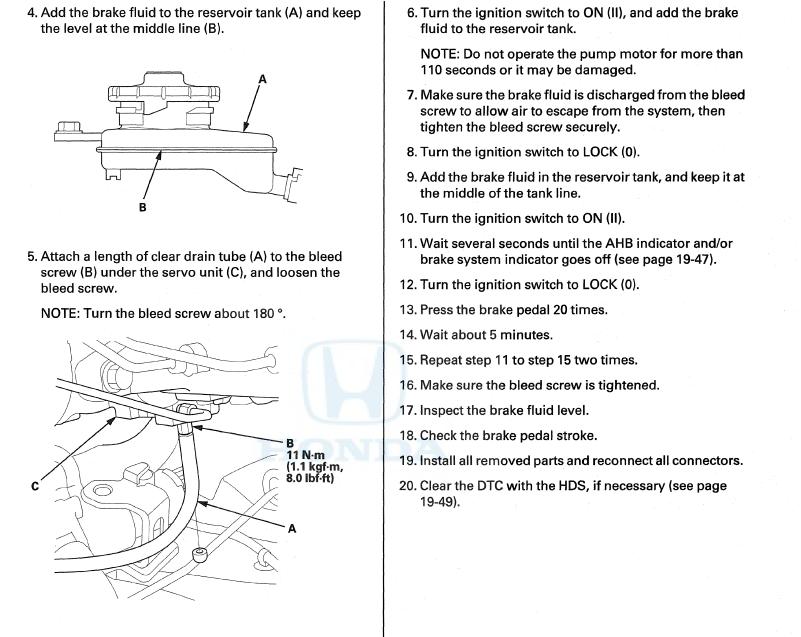 4. Add the brake fluid to the reservoir tank (A) and keep the level at the middle line (B).

A

B

5. Attach a length of clear drain tube (A) to the bleed screw (B) under the servo unit (C), and loosen the bleed screw.

NOTE: Turn the bleed screw about 180 °.

B
11 N·m
(1.1 kgf·m,
8.0 lbf·ft)

C

A

HONDA

6. Turn the ignition switch to ON (II), and add the brake fluid to the reservoir tank.

NOTE: Do not operate the pump motor for more than 110 seconds or it may be damaged.

7. Make sure the brake fluid is discharged from the bleed screw to allow air to escape from the system, then tighten the bleed screw securely.

8. Turn the ignition switch to LOCK (0).

9. Add the brake fluid in the reservoir tank, and keep it at the middle of the tank line.

10. Turn the ignition switch to ON (II).

11. Wait several seconds until the AHB indicator and/or brake system indicator goes off (see page 19-47).

12. Turn the ignition switch to LOCK (0).

13. Press the brake pedal 20 times.

14. Wait about 5 minutes.

15. Repeat step 11 to step 15 two times.

16. Make sure the bleed screw is tightened.

17. Inspect the brake fluid level.

18. Check the brake pedal stroke.

19. Install all removed parts and reconnect all connectors.

20. Clear the DTC with the HDS, if necessary (see page 19-49).